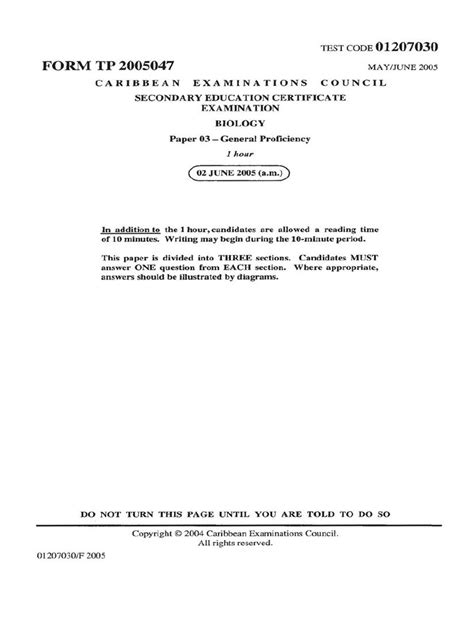 TEST CODE 01207030

FORM TP 2005047

MAY/JUNE 2005

CARIBBEAN EXAMINATIONS COUNCIL

SECONDARY EDUCATION CERTIFICATE EXAMINATION

BIOLOGY

Paper 03 – General Proficiency

1 hour

02 JUNE 2005 (a.m.)

In addition to the 1 hour, candidates are allowed a reading time of 10 minutes. Writing may begin during the 10-minute period.

This paper is divided into THREE sections. Candidates MUST answer ONE question from EACH section. Where appropriate, answers should be illustrated by diagrams.

DO NOT TURN THIS PAGE UNTIL YOU ARE TOLD TO DO SO

Copyright © 2004 Caribbean Examinations Council.
All rights reserved.

01207030/F 2005